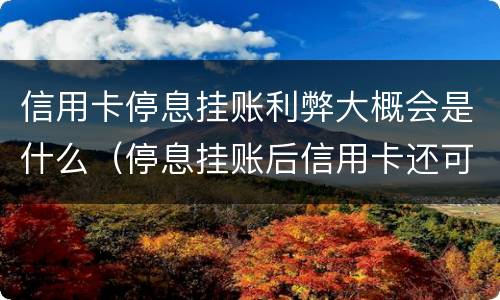 信用卡停息挂账利弊大概会是什么（停息挂账后信用卡还可